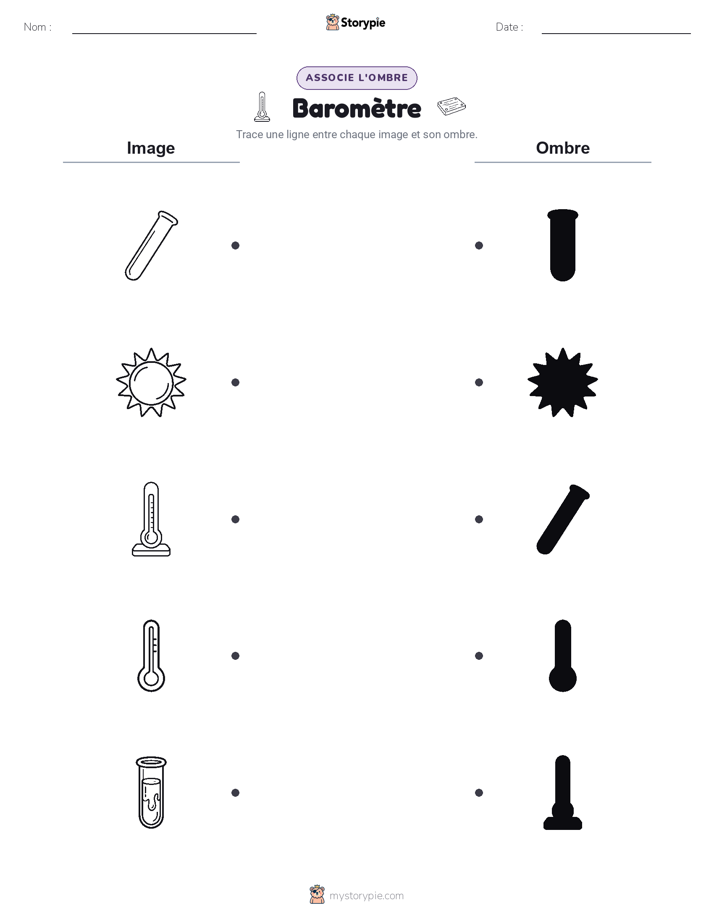 Nom :

Storypie

Date :

ASSOCIE L'OMBRE

Baromètre

Trace une ligne entre chaque image et son ombre.

Image

Ombre

mystorypie.com